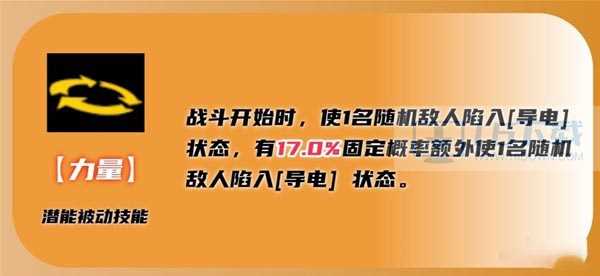 【力量】

潜能被动技能

战斗开始时，使1名随机敌人陷入[导电]状态，有17.0%固定概率额外使1名随机敌人陷入[导电] 状态。